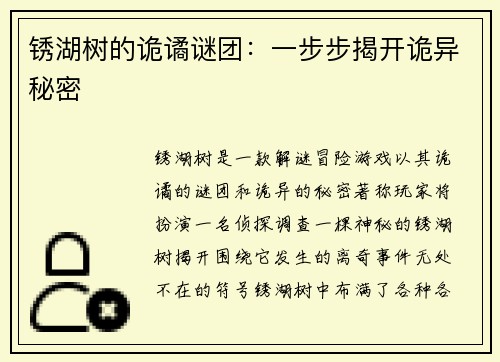 锈湖树的诡谲谜团：一步步揭开诡异秘密

锈湖树是一款解谜冒险游戏以其诡谲的谜团和诡异的秘密著称玩家将扮演一名侦探调查一棵神秘的锈湖树揭开围绕它发生的离奇事件无处不在的符号锈湖树中布满了各种各